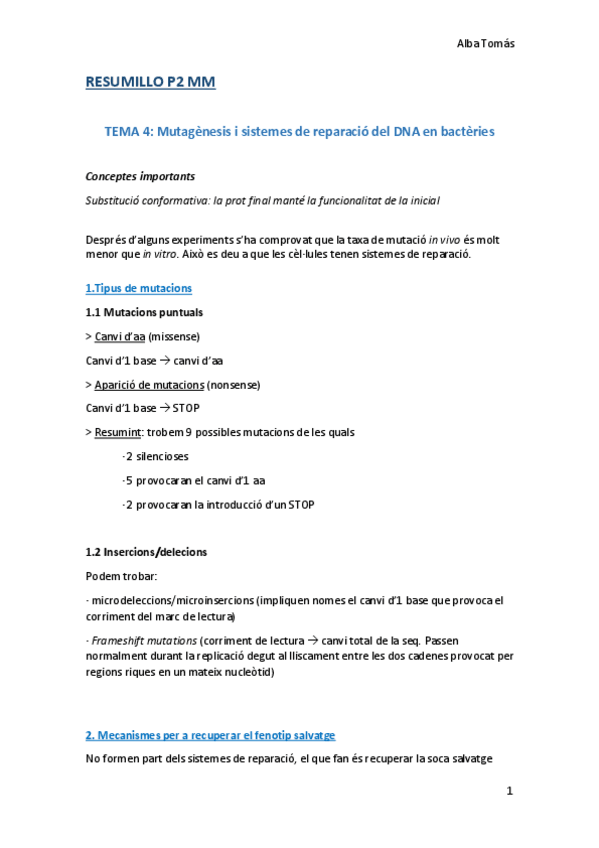 Alba Tomás

RESUMILLO P2 MM

TEMA 4: Mutagènesis i sistemes de reparació del DNA en bactèries

Conceptes importants

Substitució conformativa: la prot final manté la funcionalitat de la inicial

Després d'alguns experiments s'ha comprovat que la taxa de mutació in vivo és molt menor que in vitro. Això es deu a que les cèl·lules tenen sistemes de reparació.

1.Tipus de mutacions

1.1 Mutacions puntuals

> Canvi d'aa (missense)

Canvi d'1 base → canvi d'aa

> Aparició de mutacions (nonsense)

Canvi d'1 base → STOP

> Resumint: trobem 9 possibles mutacions de les quals

·2 silencioses

·5 provocaran el canvi d'1 aa

·2 provocaran la introducció d'un STOP

1.2 Insercions/delecions

Podem trobar:

· microdeleccions/microinsercions (impliquen nomes el canvi d'1 base que provoca el corriment del marc de lectura)

· Frameshift mutations (corriment de lectura → canvi total de la seq. Passen normalment durant la replicació degut al lliscament entre les dos cadenes provocat per regions riques en un mateix nucleòtid)

2. Mecanismes per a recuperar el fenotip salvatge

No formen part dels sistemes de reparació, el que fan és recuperar la soca salvatge

1